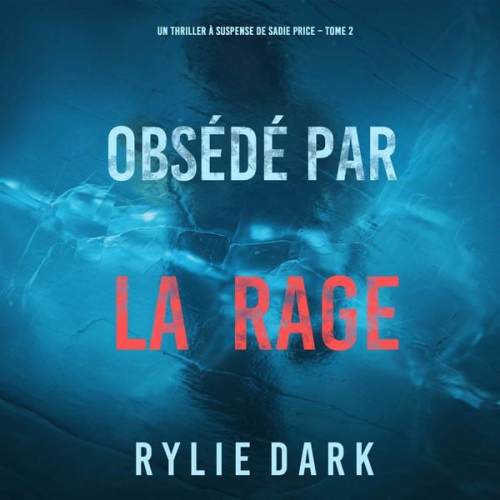 UN THRILLER À SUSPENSE DE SADIE PRICE – TOME 2

OBSÉDÉ PAR

LA RAGE

RYLIE DARK